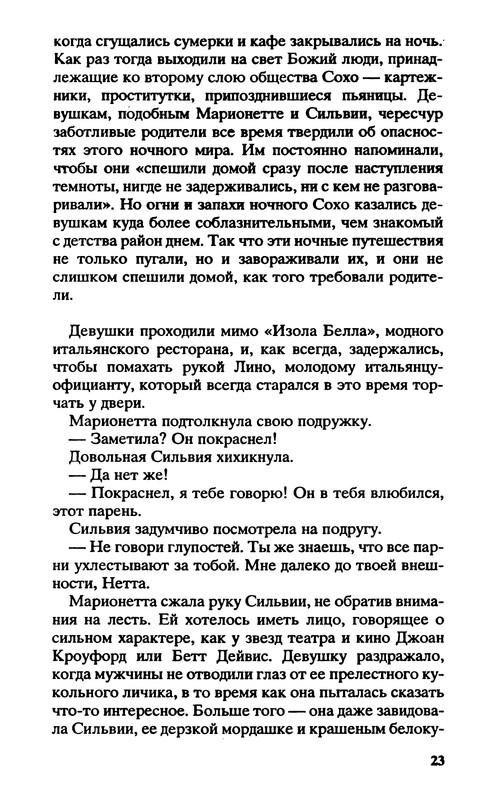 когда сгущались сумерки и кафе закрывались на ночь. Как раз тогда выходили на свет Божий люди, принадлежащие ко второму слою общества Сохо — картежники, проститутки, припозднившиеся пьяницы. Девушкам, подобным Марионетте и Сильвии, чересчур заботливые родители все время твердили об опасностях этого ночного мира. Им постоянно напоминали, чтобы они «спешили домой сразу после наступления темноты, нигде не задерживались, ни с кем не разговаривали». Но огни и запахи ночного Сохо казались девушкам куда более соблазнительными, чем знакомый с детства район днем. Так что эти ночные путешествия не только пугали, но и завораживали их, и они не слишком спешили домой, как того требовали родители.

Девушки проходили мимо «Изола Белла», модного итальянского ресторана, и, как всегда, задержались, чтобы помахать рукой Лино, молодому итальянцу-официанту, который всегда старался в это время торчать у двери.

Марионетта подтолкнула свою подружку.

— Заметила? Он покраснел!

Довольная Сильвия хихикнула.

— Да нет же!

— Покраснел, я тебе говорю! Он в тебя влюбился, этот парень.

Сильвия задумчиво посмотрела на подругу.

— Не говори глупостей. Ты же знаешь, что все парни ухлестывают за тобой. Мне далеко до твоей внешности, Нетта.

Марионетта сжала руку Сильвии, не обратив внимания на лесть. Ей хотелось иметь лицо, говорящее о сильном характере, как у звезд театра и кино Джоан Кроуфорд или Бетт Дейвис. Девушку раздражало, когда мужчины не отводили глаз от ее прелестного кукольного личика, в то время как она пыталась сказать что-то интересное. Больше того — она даже завидовала Сильвии, ее дерзкой мордашке и крашеным белоку-

23